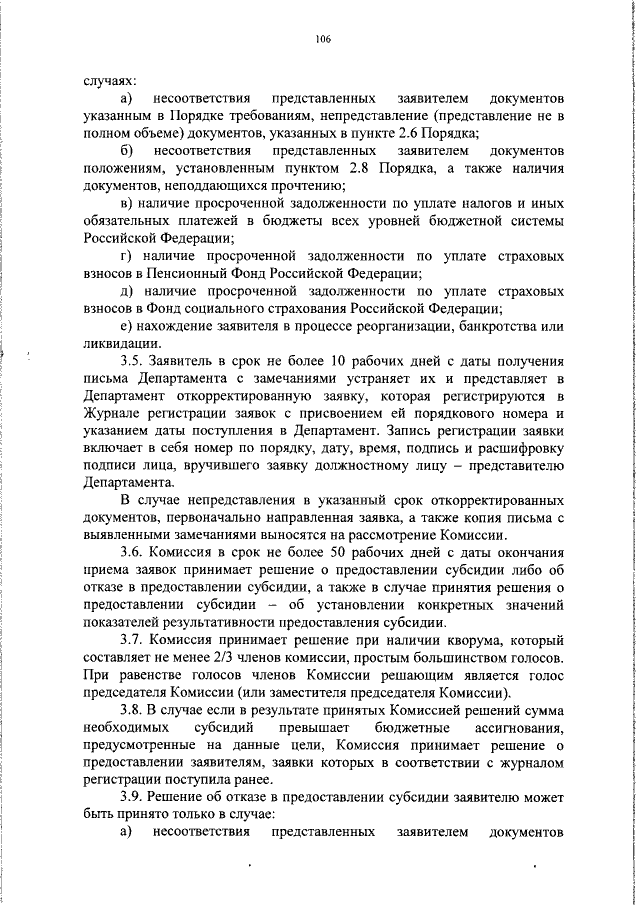 106

случаях:

а) несоответствия представленных заявителем документов указанным в Порядке требованиям, непредставление (представление не в полном объеме) документов, указанных в пункте 2.6 Порядка;

б) несоответствия представленных заявителем документов положениям, установленным пунктом 2.8 Порядка, а также наличия документов, неподдающихся прочтению;

в) наличие просроченной задолженности по уплате налогов и иных обязательных платежей в бюджеты всех уровней бюджетной системы Российской Федерации;

г) наличие просроченной задолженности по уплате страховых взносов в Пенсионный Фонд Российской Федерации;

д) наличие просроченной задолженности по уплате страховых взносов в Фонд социального страхования Российской Федерации;

е) нахождение заявителя в процессе реорганизации, банкротства или ликвидации.

3.5. Заявитель в срок не более 10 рабочих дней с даты получения письма Департамента с замечаниями устраняет их и представляет в Департамент откорректированную заявку, которая регистрируются в Журнале регистрации заявок с присвоением ей порядкового номера и указанием даты поступления в Департамент. Запись регистрации заявки включает в себя номер по порядку, дату, время, подпись и расшифровку подписи лица, вручившего заявку должностному лицу – представителю Департамента.

В случае непредставления в указанный срок откорректированных документов, первоначально направленная заявка, а также копия письма с выявленными замечаниями выносятся на рассмотрение Комиссии.

3.6. Комиссия в срок не более 50 рабочих дней с даты окончания приема заявок принимает решение о предоставлении субсидии либо об отказе в предоставлении субсидии, а также в случае принятия решения о предоставлении субсидии – об установлении конкретных значений показателей результативности предоставления субсидии.

3.7. Комиссия принимает решение при наличии кворума, который составляет не менее 2/3 членов комиссии, простым большинством голосов. При равенстве голосов членов Комиссии решающим является голос председателя Комиссии (или заместителя председателя Комиссии).

3.8. В случае если в результате принятых Комиссией решений сумма необходимых субсидий превышает бюджетные ассигнования, предусмотренные на данные цели, Комиссия принимает решение о предоставлении заявителям, заявки которых в соответствии с журналом регистрации поступила ранее.

3.9. Решение об отказе в предоставлении субсидии заявителю может быть принято только в случае:

а) несоответствия представленных заявителем документов